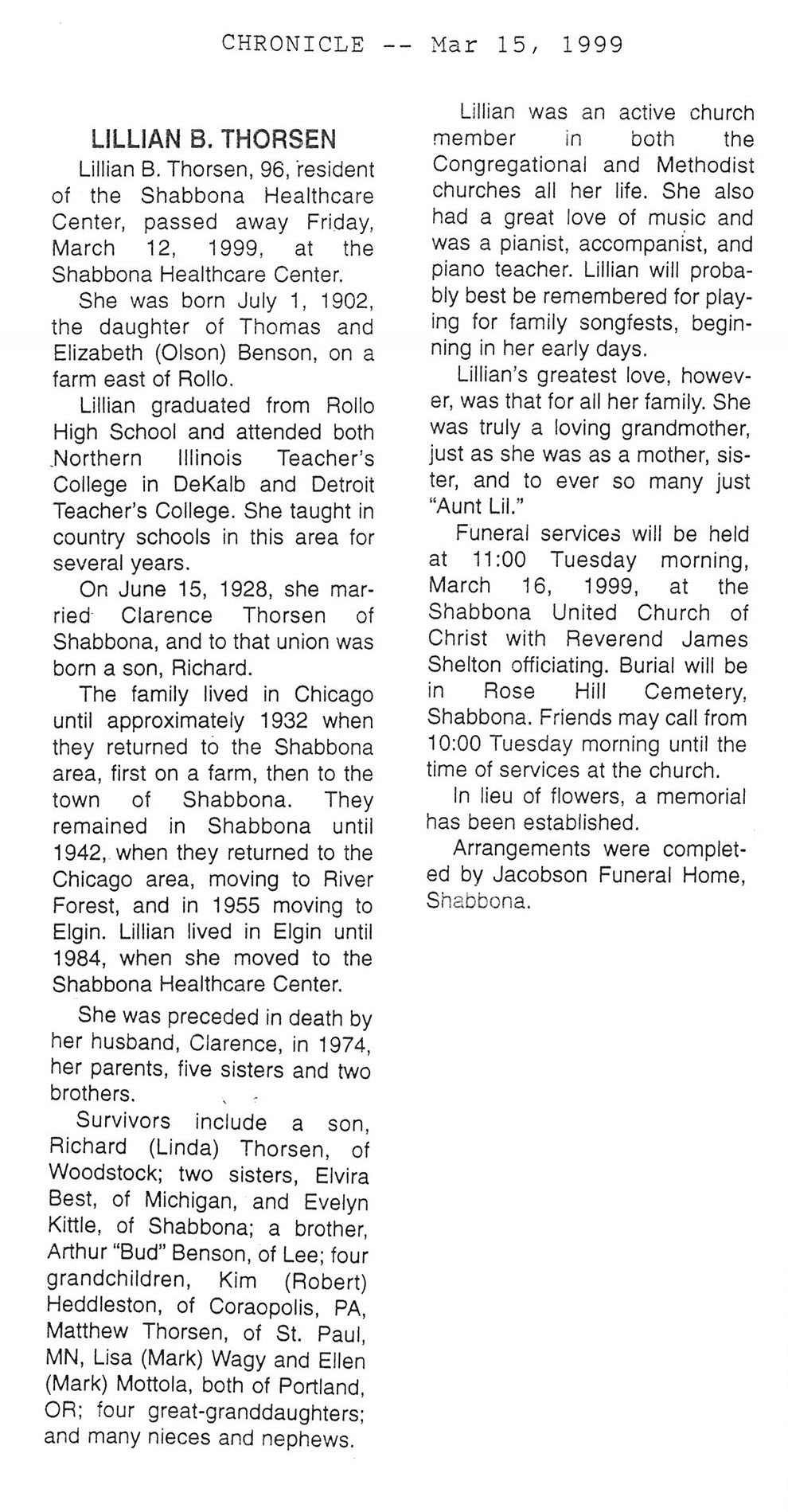 CHRONICLE -- Mar 15, 1999

LILLIAN B. THORSEN

Lillian B. Thorsen, 96, resident of the Shabbona Healthcare Center, passed away Friday, March 12, 1999, at the Shabbona Healthcare Center.

She was born July 1, 1902, the daughter of Thomas and Elizabeth (Olson) Benson, on a farm east of Rollo.

Lillian graduated from Rollo High School and attended both Northern Illinois Teacher's College in DeKalb and Detroit Teacher's College. She taught in country schools in this area for several years.

On June 15, 1928, she married Clarence Thorsen of Shabbona, and to that union was born a son, Richard.

The family lived in Chicago until approximately 1932 when they returned to the Shabbona area, first on a farm, then to the town of Shabbona. They remained in Shabbona until 1942, when they returned to the Chicago area, moving to River Forest, and in 1955 moving to Elgin. Lillian lived in Elgin until 1984, when she moved to the Shabbona Healthcare Center.

She was preceded in death by her husband, Clarence, in 1974, her parents, five sisters and two brothers.

Survivors include a son, Richard (Linda) Thorsen, of Woodstock; two sisters, Elvira Best, of Michigan, and Evelyn Kittle, of Shabbona; a brother, Arthur "Bud" Benson, of Lee; four grandchildren, Kim (Robert) Heddleston, of Coraopolis, PA, Matthew Thorsen, of St. Paul, MN, Lisa (Mark) Wagy and Ellen (Mark) Mottola, both of Portland, OR; four great-granddaughters; and many nieces and nephews.

Lillian was an active church member in both the Congregational and Methodist churches all her life. She also had a great love of music and was a pianist, accompanist, and piano teacher. Lillian will probably best be remembered for playing for family songfests, beginning in her early days.

Lillian's greatest love, however, was that for all her family. She was truly a loving grandmother, just as she was as a mother, sister, and to ever so many just "Aunt Lil."

Funeral services will be held at 11:00 Tuesday morning, March 16, 1999, at the Shabbona United Church of Christ with Reverend James Shelton officiating. Burial will be in Rose Hill Cemetery, Shabbona. Friends may call from 10:00 Tuesday morning until the time of services at the church.

In lieu of flowers, a memorial has been established.

Arrangements were completed by Jacobson Funeral Home, Shabbona.